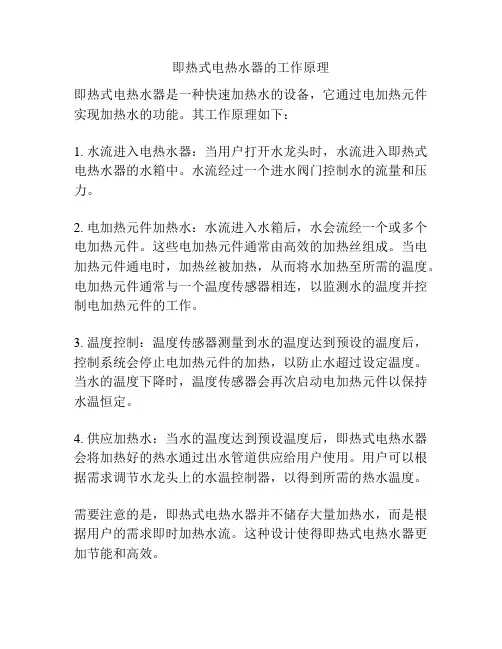 即热式电热水器的工作原理

即热式电热水器是一种快速加热水的设备，它通过电加热元件实现加热水的功能。其工作原理如下：

1. 水流进入电热水器：当用户打开水龙头时，水流进入即热式电热水器的水箱中。水流经过一个进水阀门控制水的流量和压力。

2. 电加热元件加热水：水流进入水箱后，水会流经一个或多个电加热元件。这些电加热元件通常由高效的加热丝组成。当电加热元件通电时，加热丝被加热，从而将水加热至所需的温度。电加热元件通常与一个温度传感器相连，以监测水的温度并控制电加热元件的工作。

3. 温度控制：温度传感器测量到水的温度达到预设的温度后，控制系统会停止电加热元件的加热，以防止水超过设定温度。当水的温度下降时，温度传感器会再次启动电加热元件以保持水温恒定。

4. 供应加热水：当水的温度达到预设温度后，即热式电热水器会将加热好的热水通过出水管道供应给用户使用。用户可以根据需求调节水龙头上的水温控制器，以得到所需的热水温度。

需要注意的是，即热式电热水器并不储存大量加热水，而是根据用户的需求即时加热水流。这种设计使得即热式电热水器更加节能和高效。